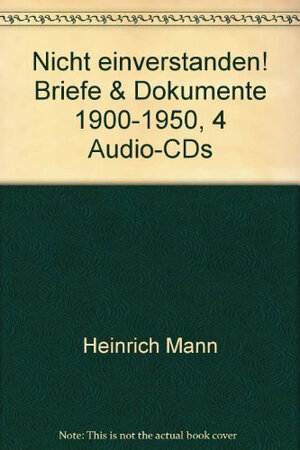 Nicht einverstanden! Briefe & Dokumente 1900-1950, 4 Audio-CDs

Heinrich Mann

Note: This is not the actual book cover